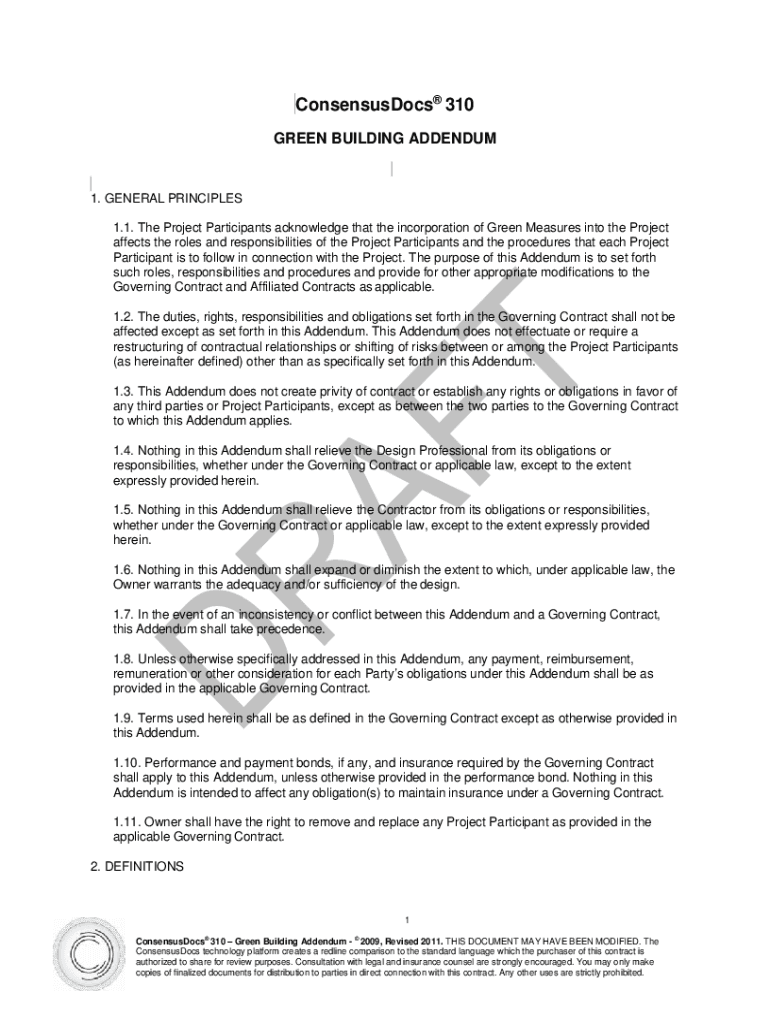 ConsensusDocs® 310

GREEN BUILDING ADDENDUM

1. GENERAL PRINCIPLES

1.1. The Project Participants acknowledge that the incorporation of Green Measures into the Project affects the roles and responsibilities of the Project Participants and the procedures that each Project Participant is to follow in connection with the Project. The purpose of this Addendum is to set forth such roles, responsibilities and procedures and provide for other appropriate modifications to the Governing Contract and Affiliated Contracts as applicable.

1.2. The duties, rights, responsibilities and obligations set forth in the Governing Contract shall not be affected except as set forth in this Addendum. This Addendum does not effectuate or require a restructuring of contractual relationships or shifting of risks between or among the Project Participants (as hereinafter defined) other than as specifically set forth in this Addendum.

1.3. This Addendum does not create privity of contract or establish any rights or obligations in favor of any third parties or Project Participants, except as between the two parties to the Governing Contract to which this Addendum applies.

1.4. Nothing in this Addendum shall relieve the Design Professional from its obligations or responsibilities, whether under the Governing Contract or applicable law, except to the extent expressly provided herein.

1.5. Nothing in this Addendum shall relieve the Contractor from its obligations or responsibilities, whether under the Governing Contract or applicable law, except to the extent expressly provided herein.

1.6. Nothing in this Addendum shall expand or diminish the extent to which, under applicable law, the Owner warrants the adequacy and/or sufficiency of the design.

1.7. In the event of an inconsistency or conflict between this Addendum and a Governing Contract, this Addendum shall take precedence.

1.8. Unless otherwise specifically addressed in this Addendum, any payment, reimbursement, remuneration or other consideration for each Party's obligations under this Addendum shall be as provided in the applicable Governing Contract.

1.9. Terms used herein shall be as defined in the Governing Contract except as otherwise provided in this Addendum.

1.10. Performance and payment bonds, if any, and insurance required by the Governing Contract shall apply to this Addendum, unless otherwise provided in the performance bond. Nothing in this Addendum is intended to affect any obligation(s) to maintain insurance under a Governing Contract.

1.11. Owner shall have the right to remove and replace any Project Participant as provided in the applicable Governing Contract.

2. DEFINITIONS

DRAFT

1

ConsensusDocs® 310 – Green Building Addendum - © 2009, Revised 2011. THIS DOCUMENT MAY HAVE BEEN MODIFIED. The ConsensusDocs technology platform creates a redline comparison to the standard language which the purchaser of this contract is authorized to share for review purposes. Consultation with legal and insurance counsel are strongly encouraged. You may only make copies of finalized documents for distribution to parties in direct connection with this contract. Any other uses are strictly prohibited.